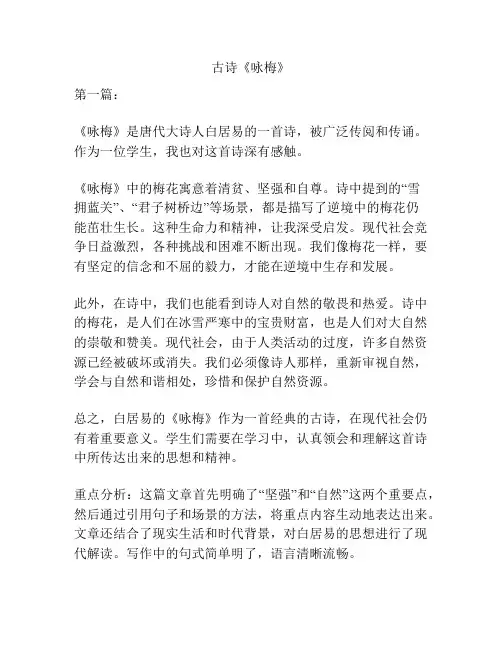 古诗《咏梅》

第一篇：

《咏梅》是唐代大诗人白居易的一首诗，被广泛传阅和传诵。作为一位学生，我也对这首诗深有感触。

《咏梅》中的梅花寓意着清贫、坚强和自尊。诗中提到的“雪拥蓝关”、“君子树桥边”等场景，都是描写了逆境中的梅花仍能茁壮生长。这种生命力和精神，让我深受启发。现代社会竞争日益激烈，各种挑战和困难不断出现。我们像梅花一样，要有坚定的信念和不屈的毅力，才能在逆境中生存和发展。

此外，在诗中，我们也能看到诗人对自然的敬畏和热爱。诗中的梅花，是人们在冰雪严寒中的宝贵财富，也是人们对大自然的崇敬和赞美。现代社会，由于人类活动的过度，许多自然资源已经被破坏或消失。我们必须像诗人那样，重新审视自然，学会与自然和谐相处，珍惜和保护自然资源。

总之，白居易的《咏梅》作为一首经典的古诗，在现代社会仍有着重要意义。学生们需要在学习中，认真领会和理解这首诗中所传达出来的思想和精神。

重点分析：这篇文章首先明确了“坚强”和“自然”这两个重要点，然后通过引用句子和场景的方法，将重点内容生动地表达出来。文章还结合了现实生活和时代背景，对白居易的思想进行了现代解读。写作中的句式简单明了，语言清晰流畅。